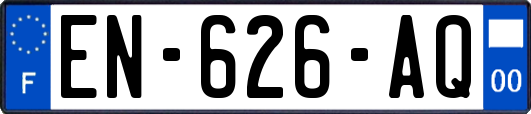 F
EN-626-AQ
00